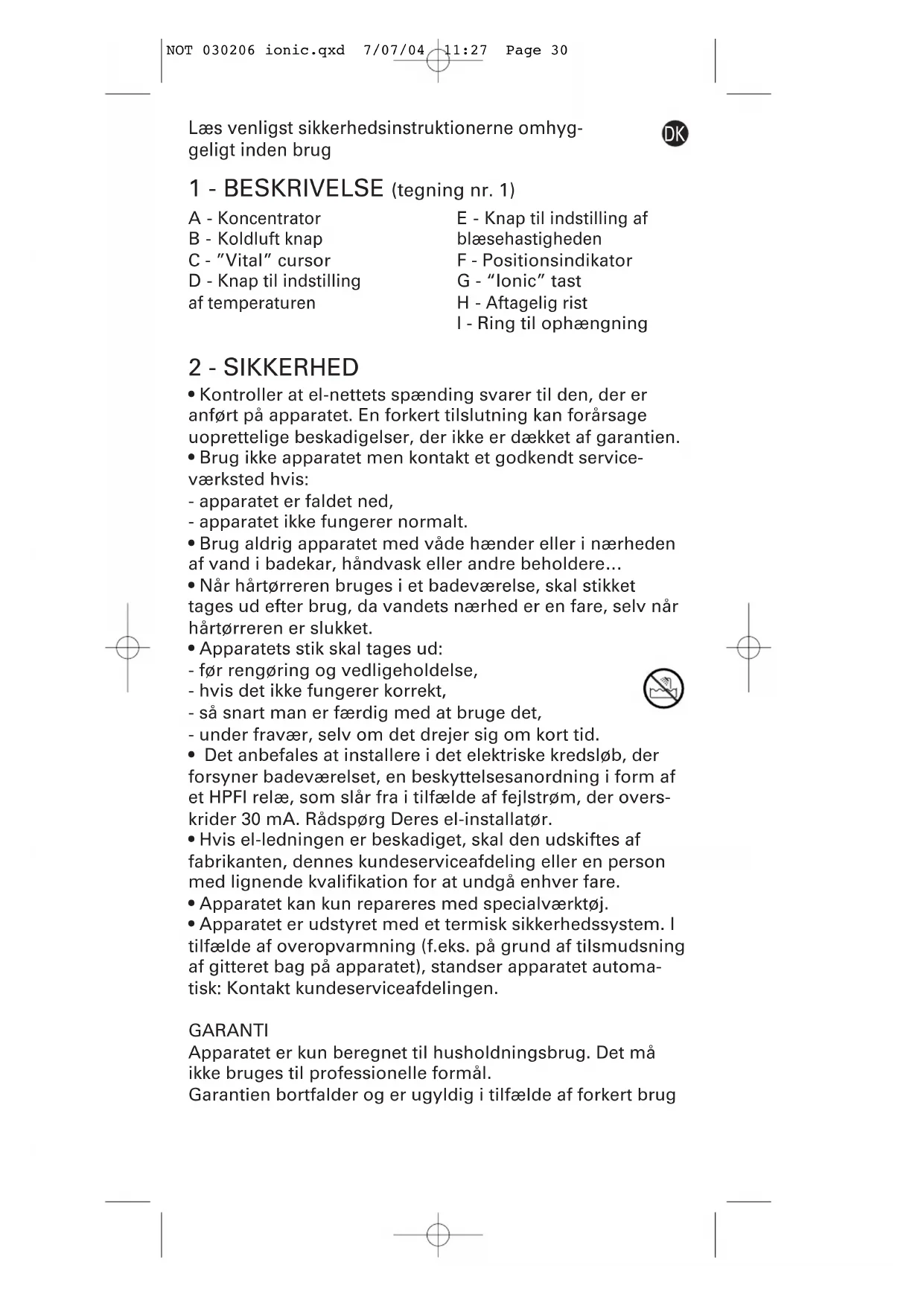 NOT 030206 ionic.qxd 7/07/04 11:27 Page 30

Læs venligst sikkerhedsinstruktionerne omhyggeligt inden brug

DK

1 - BESKRIVELSE (tegning nr. 1)

A - Koncentrator
B - Koldluft knap
C - "Vital" cursor
D - Knap til indstilling af temperaturen

E - Knap til indstilling af blæsehastigheden
F - Positionsindikator
G - "Ionic" tast
H - Aftagelig rist
I - Ring til ophængning

2 - SIKKERHED

• Kontroller at el-nettets spænding svarer til den, der er anført på apparatet. En forkert tilslutning kan forårsage uoprettelige beskadigelser, der ikke er dækket af garantien.
• Brug ikke apparatet men kontakt et godkendt serviceværksted hvis:
- apparatet er faldet ned,
- apparatet ikke fungerer normalt.
• Brug aldrig apparatet med våde hænder eller i nærheden af vand i badekar, håndvask eller andre beholdere...
• Når hårtørreren bruges i et badeværelse, skal stikket tages ud efter brug, da vandets nærhed er en fare, selv når hårtørreren er slukket.
• Apparatets stik skal tages ud:
- før rengøring og vedligeholdelse,
- hvis det ikke fungerer korrekt,
- så snart man er færdig med at bruge det,
- under fravær, selv om det drejer sig om kort tid.
• Det anbefales at installere i det elektriske kredsløb, der forsyner badeværelset, en beskyttelsesanordning i form af et HPFI relæ, som slår fra i tilfælde af fejlstrøm, der overskrider 30 mA. Rådspørg Deres el-installatør.
• Hvis el-ledningen er beskadiget, skal den udskiftes af fabrikanten, dennes kundeserviceafdeling eller en person med lignende kvalifikation for at undgå enhver fare.
• Apparatet kan kun repareres med specialværktøj.
• Apparatet er udstyret med et termisk sikkerhedssystem. I tilfælde af overopvarmning (f.eks. på grund af tilsmudsning af gitteret bag på apparatet), standser apparatet automatisk: Kontakt kundeserviceafdelingen.

GARANTI
Apparatet er kun beregnet til husholdningsbrug. Det må ikke bruges til professionelle formål.
Garantien bortfalder og er ugyldig i tilfælde af forkert brug